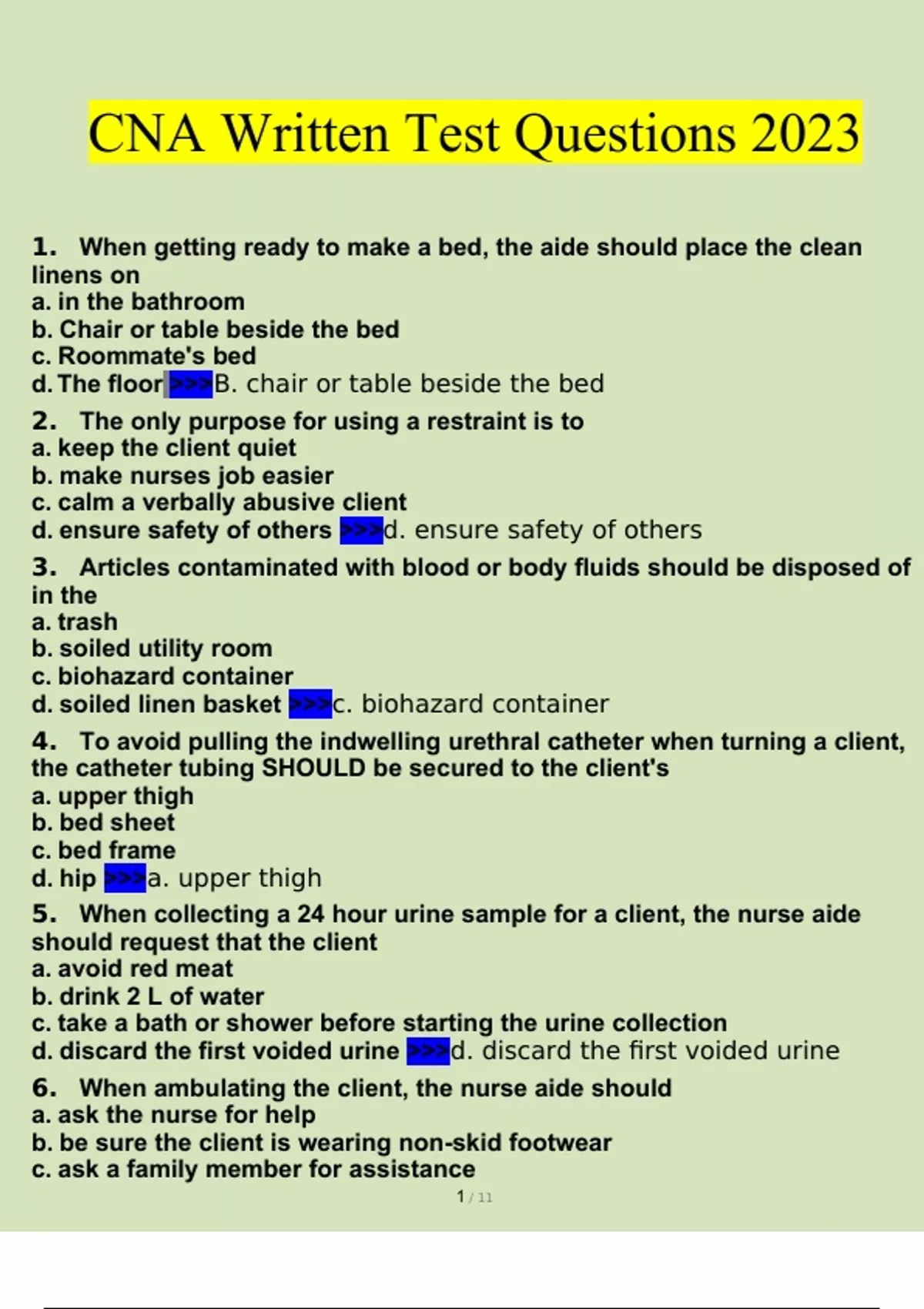 CNA Written Test Questions 2023

1. When getting ready to make a bed, the aide should place the clean linens on
a. in the bathroom
b. Chair or table beside the bed
c. Roommate's bed
d. The floor >>>B. chair or table beside the bed

2. The only purpose for using a restraint is to
a. keep the client quiet
b. make nurses job easier
c. calm a verbally abusive client
d. ensure safety of others >>>d. ensure safety of others

3. Articles contaminated with blood or body fluids should be disposed of in the
a. trash
b. soiled utility room
c. biohazard container
d. soiled linen basket >>>c. biohazard container

4. To avoid pulling the indwelling urethral catheter when turning a client, the catheter tubing SHOULD be secured to the client's
a. upper thigh
b. bed sheet
c. bed frame
d. hip >>>a. upper thigh

5. When collecting a 24 hour urine sample for a client, the nurse aide should request that the client
a. avoid red meat
b. drink 2 L of water
c. take a bath or shower before starting the urine collection
d. discard the first voided urine >>>d. discard the first voided urine

6. When ambulating the client, the nurse aide should
a. ask the nurse for help
b. be sure the client is wearing non-skid footwear
c. ask a family member for assistance

1 / 11